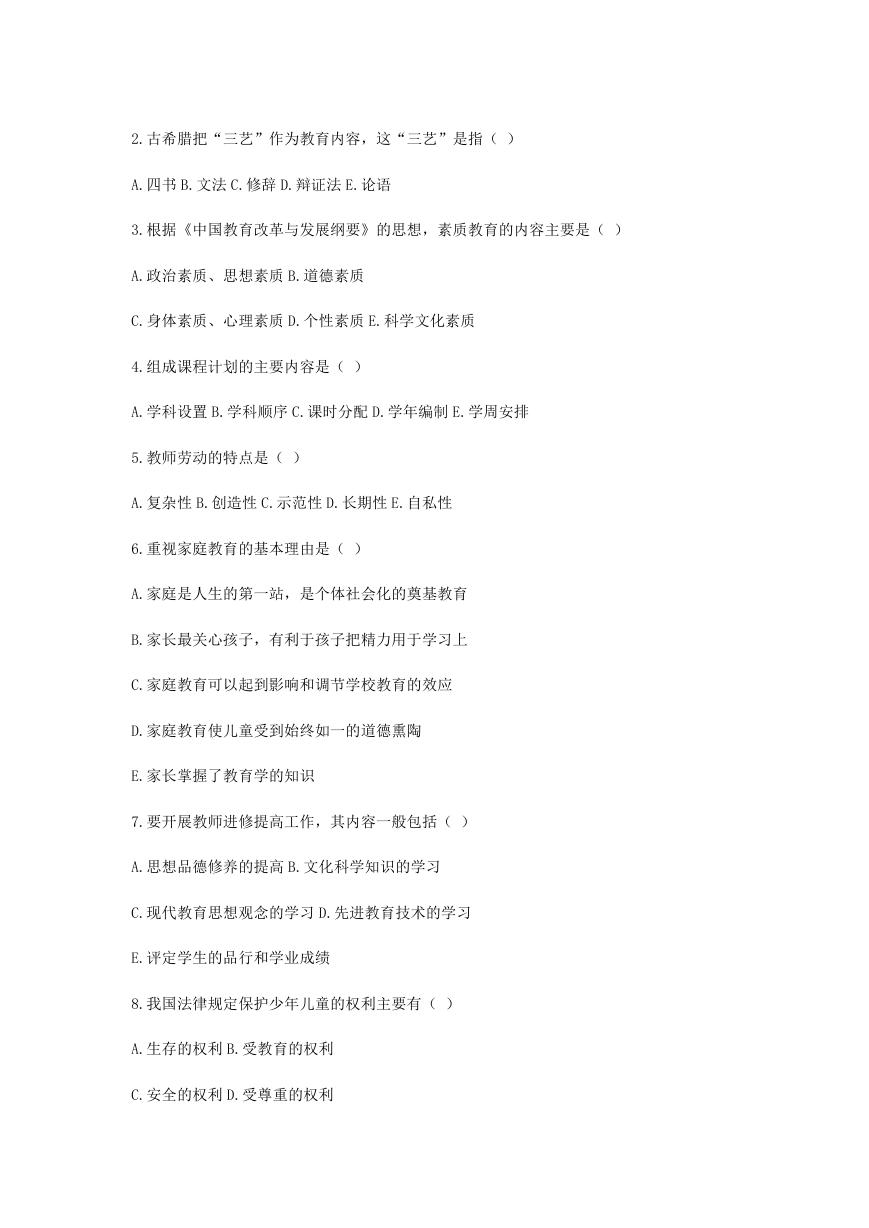 2.古希腊把“三艺”作为教育内容，这“三艺”是指（ ）

A.四书 B.文法 C.修辞 D.辩证法 E.论语

3.根据《中国教育改革与发展纲要》的思想，素质教育的内容主要是（ ）

A.政治素质、思想素质 B.道德素质

C.身体素质、心理素质 D.个性素质 E.科学文化素质

4.组成课程计划的主要内容是（ ）

A.学科设置 B.学科顺序 C.课时分配 D.学年编制 E.学周安排

5.教师劳动的特点是（ ）

A.复杂性 B.创造性 C.示范性 D.长期性 E.自私性

6.重视家庭教育的基本理由是（ ）

A.家庭是人生的第一站，是个体社会化的奠基教育

B.家长最关心孩子，有利于孩子把精力用于学习上

C.家庭教育可以起到影响和调节学校教育的效应

D.家庭教育使儿童受到始终如一的道德熏陶

E.家长掌握了教育学的知识

7.要开展教师进修提高工作，其内容一般包括（ ）

A.思想品德修养的提高 B.文化科学知识的学习

C.现代教育思想观念的学习 D.先进教育技术的学习

E.评定学生的品行和学业成绩

8.我国法律规定保护少年儿童的权利主要有（ ）

A.生存的权利 B.受教育的权利

C.安全的权利 D.受尊重的权利